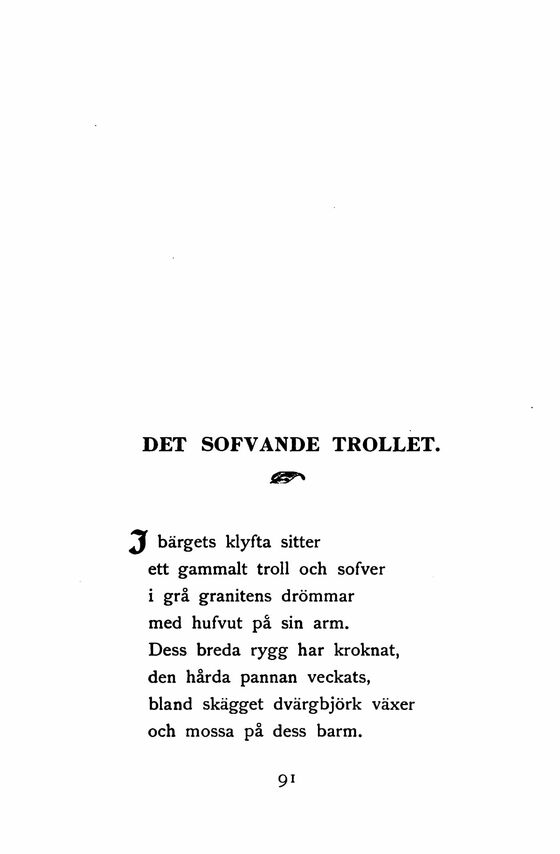 DET SOFVANDE TROLLET.

I bärgets klyfta sitter
ett gammalt troll och sofver
i grå granitens drömmar
med hufvut på sin arm.
Dess breda rygg har kroknat,
den hårda pannan veckats,
bland skägget dvärgbjörk växer
och mossa på dess barm.

91